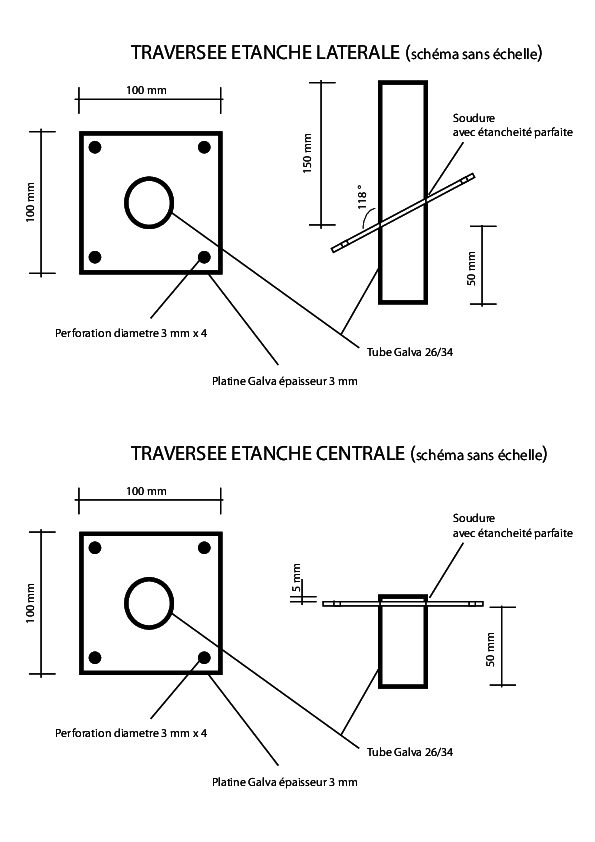 TRAVERSEE ETANCHE LATERALE (schéma sans échelle)

100 mm

100 mm

150 mm

118 °

Soudure
avec étancheité parfaite

50 mm

Perforation diametre 3 mm x 4

Tube Galva 26/34

Platine Galva épaisseur 3 mm

TRAVERSEE ETANCHE CENTRALE (schéma sans échelle)

100 mm

100 mm

5 mm

Soudure
avec étancheité parfaite

50 mm

Perforation diametre 3 mm x 4

Tube Galva 26/34

Platine Galva épaisseur 3 mm